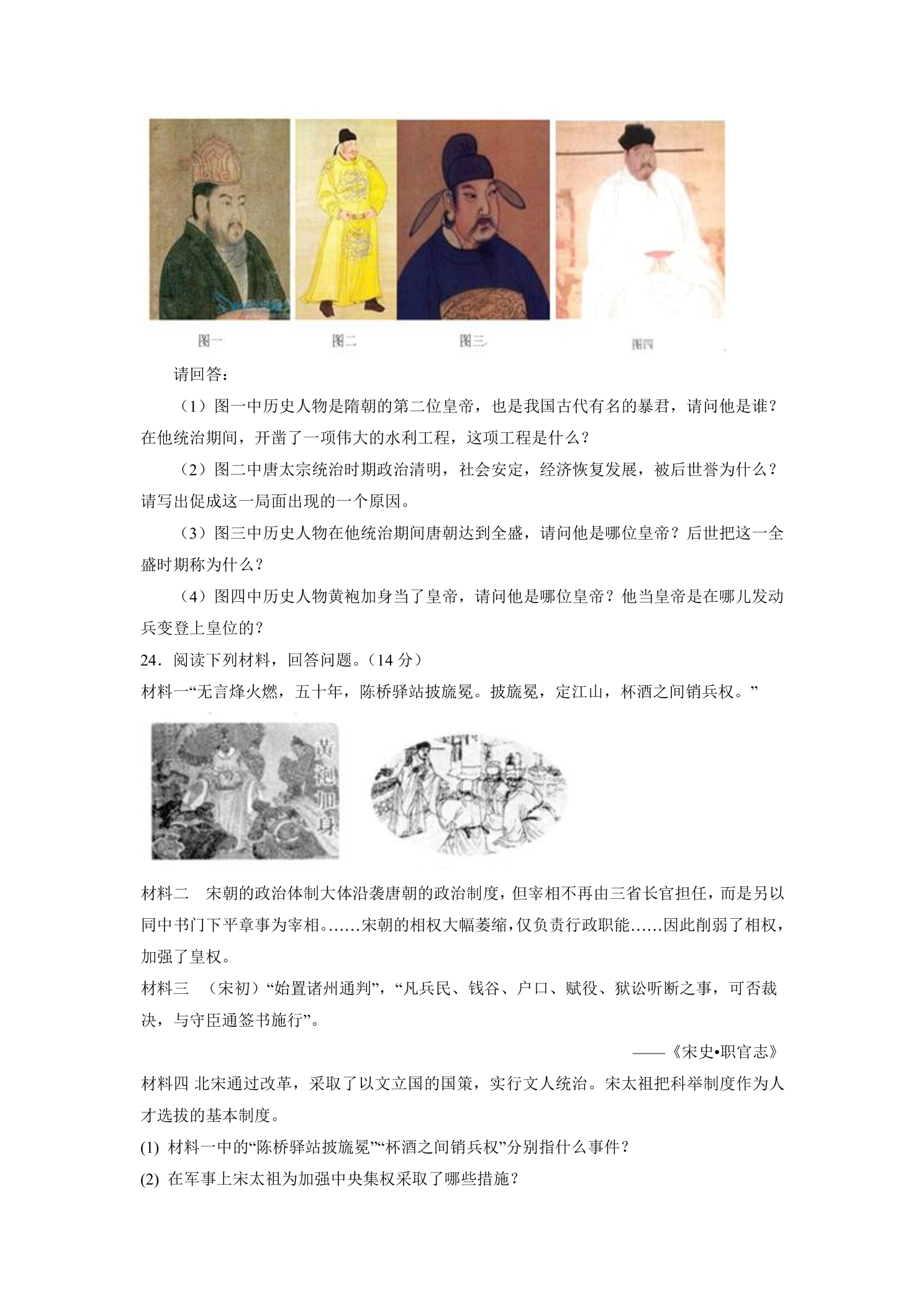 图一 图二 图三 图四

请回答：

（1）图一中历史人物是隋朝的第二位皇帝，也是我国古代有名的暴君，请问他是谁？在他统治期间，开凿了一项伟大的水利工程，这项工程是什么？

（2）图二中唐太宗统治时期政治清明，社会安定，经济恢复发展，被后世誉为什么？请写出促成这一局面出现的一个原因。

（3）图三中历史人物在他统治期间唐朝达到全盛，请问他是哪位皇帝？后世把这一全盛时期称为什么？

（4）图四中历史人物黄袍加身当了皇帝，请问他是哪位皇帝？他当皇帝是在哪儿发动兵变登上皇位的？

24．阅读下列材料，回答问题。（14分）

材料一“无言烽火燃，五十年，陈桥驿站披旒冕。披旒冕，定江山，杯酒之间销兵权。”

黄袍加身

材料二 宋朝的政治体制大体沿袭唐朝的政治制度，但宰相不再由三省长官担任，而是另以同中书门下平章事为宰相。……宋朝的相权大幅萎缩，仅负责行政职能……因此削弱了相权，加强了皇权。

材料三 （宋初）“始置诸州通判”，“凡兵民、钱谷、户口、赋役、狱讼听断之事，可否裁决，与守臣通签书施行”。

——《宋史•职官志》

材料四 北宋通过改革，采取了以文立国的国策，实行文人统治。宋太祖把科举制度作为人才选拔的基本制度。

(1) 材料一中的“陈桥驿站披旒冕”“杯酒之间销兵权”分别指什么事件？

(2) 在军事上宋太祖为加强中央集权采取了哪些措施？